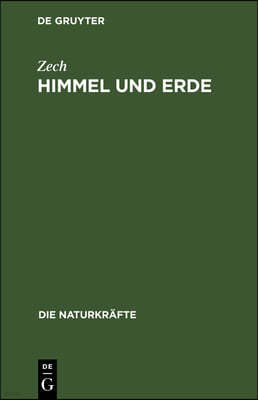 DE GRUYTER

Zech

HIMMEL UND ERDE

DIE NATURKRÄFTE

DE
G